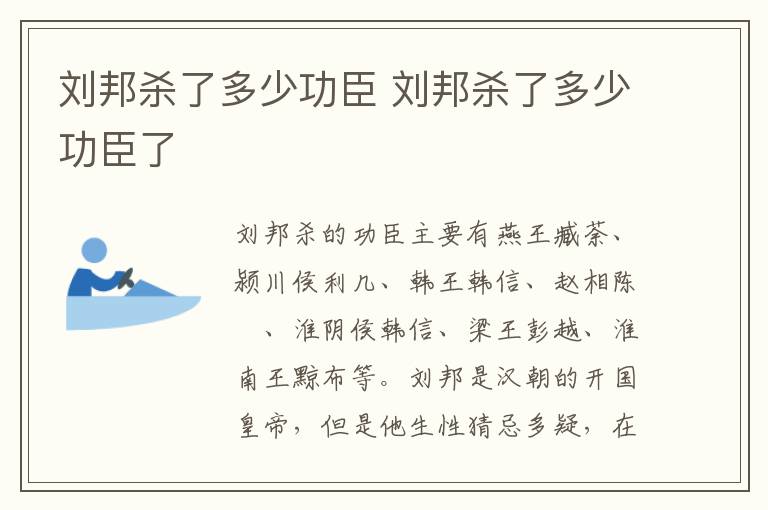 刘邦杀了多少功臣 刘邦杀了多少功臣了

刘邦杀的功臣主要有燕王臧荼、颍川侯利几、韩王韩信、赵相陈　、淮阴侯韩信、梁王彭越、淮南王黥布等。刘邦是汉朝的开国皇帝，但是他生性猜忌多疑，在